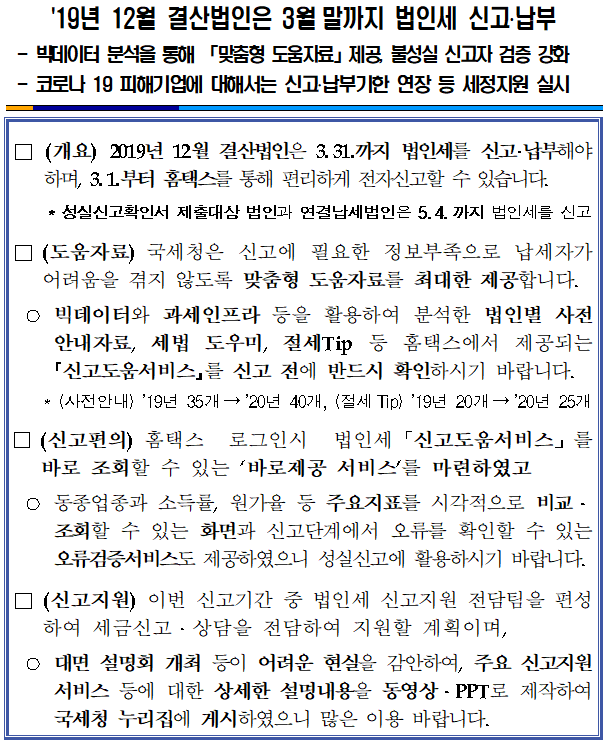 '19년 12월 결산법인은 3월 말까지 법인세 신고·납부

- 빅데이터 분석을 통해 「맞춤형 도움자료」 제공, 불성실 신고자 검증 강화
- 코로나 19 피해기업에 대해서는 신고·납부기한 연장 등 세정지원 실시

□ (개요) 2019년 12월 결산법인은 3. 31.까지 법인세를 신고·납부해야 하며, 3. 1.부터 홈택스를 통해 편리하게 전자신고할 수 있습니다.

* 성실신고확인서 제출대상 법인과 연결납세법인은 5. 4. 까지 법인세를 신고

□ (도움자료) 국세청은 신고에 필요한 정보부족으로 납세자가 어려움을 겪지 않도록 맞춤형 도움자료를 최대한 제공합니다.

○ 빅데이터와 과세인프라 등을 활용하여 분석한 법인별 사전 안내자료, 세법 도우미, 절세Tip 등 홈택스에서 제공되는 「신고도움서비스」를 신고 전에 반드시 확인하시기 바랍니다.

* (사전안내) '19년 35개 → '20년 40개, (절세 Tip) '19년 20개 → '20년 25개

□ (신고편의) 홈택스 로그인시 법인세 「신고도움서비스」를 바로 조회할 수 있는 '바로제공 서비스'를 마련하였고

○ 동종업종과 소득률, 원가율 등 주요지표를 시각적으로 비교·조회할 수 있는 화면과 신고단계에서 오류를 확인할 수 있는 오류검증서비스도 제공하였으니 성실신고에 활용하시기 바랍니다.

□ (신고지원) 이번 신고기간 중 법인세 신고지원 전담팀을 편성하여 세금신고·상담을 전담하여 지원할 계획이며,

○ 대면 설명회 개최 등이 어려운 현실을 감안하여, 주요 신고지원 서비스 등에 대한 상세한 설명내용을 동영상·PPT로 제작하여 국세청 누리집에 게시하였으니 많은 이용 바랍니다.